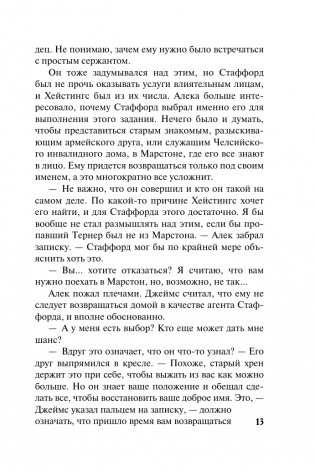 дец. Не понимаю, зачем ему нужно было встречаться с простым сержантом.

Он тоже задумывался над этим, но Стаффорд был не прочь оказывать услуги влиятельным лицам, и Хейстингс был из их числа. Алека больше интересовало, почему Стаффорд выбрал именно его для выполнения этого задания. Нечего было и думать, чтобы представиться старым знакомым, разыскивающим армейского друга, или служащим Челсийского инвалидного дома, в Марстоне, где его все знают в лицо. Ему придется возвращаться только под своим именем, а это многократно все усложнит.

— Не важно, что он совершил и кто он такой на самом деле. По какой-то причине Хейстингс хочет его найти, и для Стаффорда этого достаточно. Я бы вообще не стал размышлять над этим, если бы пропавший Тернер был не из Марстона. — Алек забрал записку. — Стаффорд мог бы по крайней мере объяснить хоть это.

— Вы... хотите отказаться? Я считаю, что вам нужно поехать в Марстон, но, возможно, не так...

Алек пожал плечами. Джеймс считал, что ему не следует возвращаться домой в качестве агента Стаффорда, и вполне обоснованно.

— А у меня есть выбор? Кто еще может дать мне шанс?

— Вдруг это означает, что он что-то узнал? — Его друг выпрямился в кресле. — Похоже, старый хрен держит это при себе, чтобы выжать из вас как можно больше. Но он знает ваше положение и обещал сделать все, чтобы восстановить ваше доброе имя. Это, — Джеймс указал пальцем на записку, — должно означать, что пришло время вам возвращаться

13